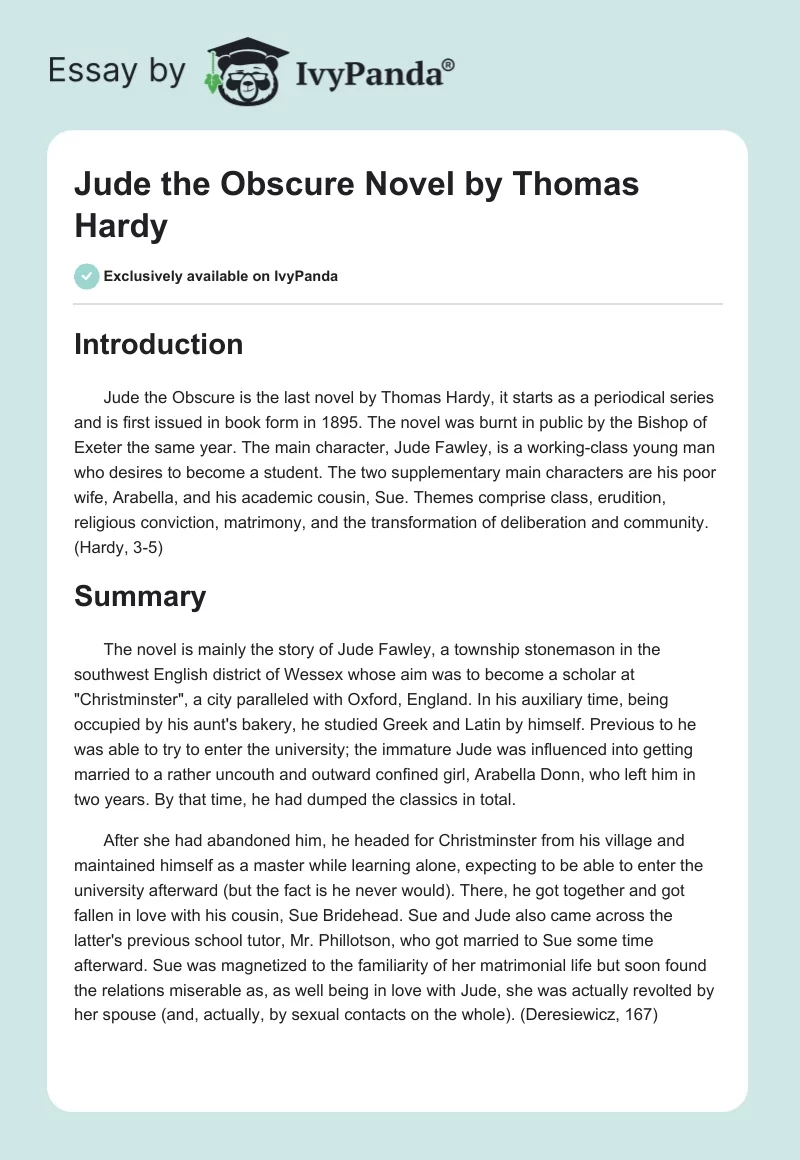 Essay by IvyPanda®

Jude the Obscure Novel by Thomas Hardy

Exclusively available on IvyPanda

Introduction

Jude the Obscure is the last novel by Thomas Hardy, it starts as a periodical series and is first issued in book form in 1895. The novel was burnt in public by the Bishop of Exeter the same year. The main character, Jude Fawley, is a working-class young man who desires to become a student. The two supplementary main characters are his poor wife, Arabella, and his academic cousin, Sue. Themes comprise class, erudition, religious conviction, matrimony, and the transformation of deliberation and community. (Hardy, 3-5)

Summary

The novel is mainly the story of Jude Fawley, a township stonemason in the southwest English district of Wessex whose aim was to become a scholar at "Christminster", a city paralleled with Oxford, England. In his auxiliary time, being occupied by his aunt's bakery, he studied Greek and Latin by himself. Previous to he was able to try to enter the university; the immature Jude was influenced into getting married to a rather uncouth and outward confined girl, Arabella Donn, who left him in two years. By that time, he had dumped the classics in total.

After she had abandoned him, he headed for Christminster from his village and maintained himself as a master while learning alone, expecting to be able to enter the university afterward (but the fact is he never would). There, he got together and got fallen in love with his cousin, Sue Bridehead. Sue and Jude also came across the latter's previous school tutor, Mr. Phillotson, who got married to Sue some time afterward. Sue was magnetized to the familiarity of her matrimonial life but soon found the relations miserable as, as well being in love with Jude, she was actually revolted by her spouse (and, actually, by sexual contacts on the whole). (Deresiewicz, 167)